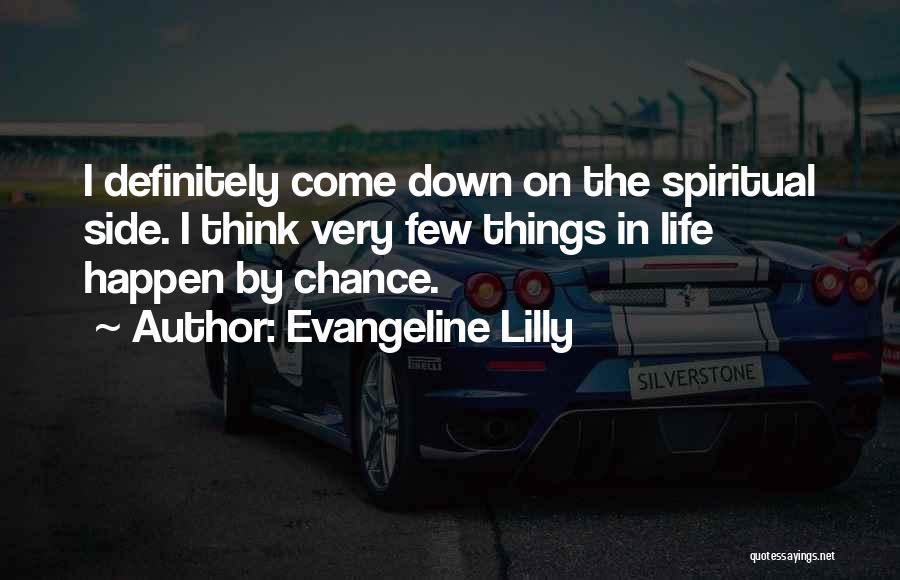 I definitely come down on the spiritual side. I think very few things in life happen by chance.
~ Author: Evangeline Lilly

PIRELLI
SILVERSTONE

quotessayings.net